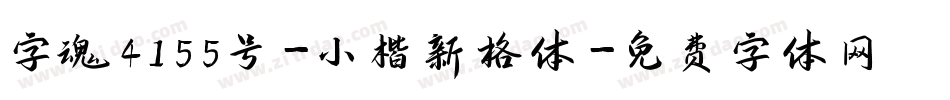 字魂4155号-小楷新格体-免费字体网